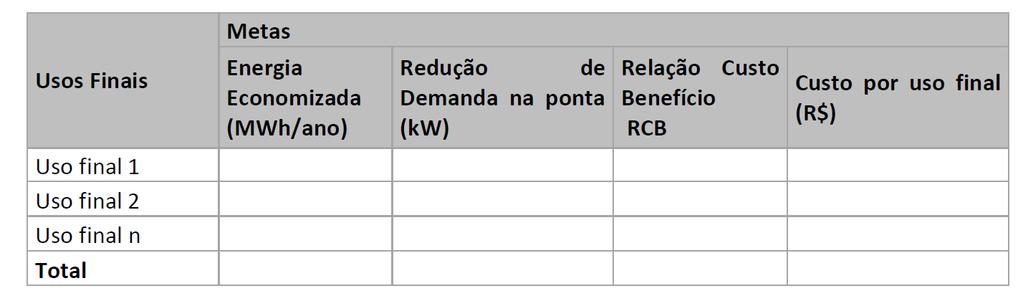 | Usos Finais | Metas | | | |
|---|---|---|---|---|
| | Energia Economizada (MWh/ano) | Redução de Demanda na ponta (kW) | Relação Custo Benefício RCB | Custo por uso final (R$) |
| Uso final 1 | | | | |
| Uso final 2 | | | | |
| Uso final n | | | | |
| **Total** | | | | |